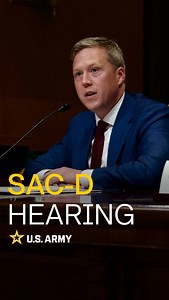 SAC-D
HEARING
U.S. ARMY